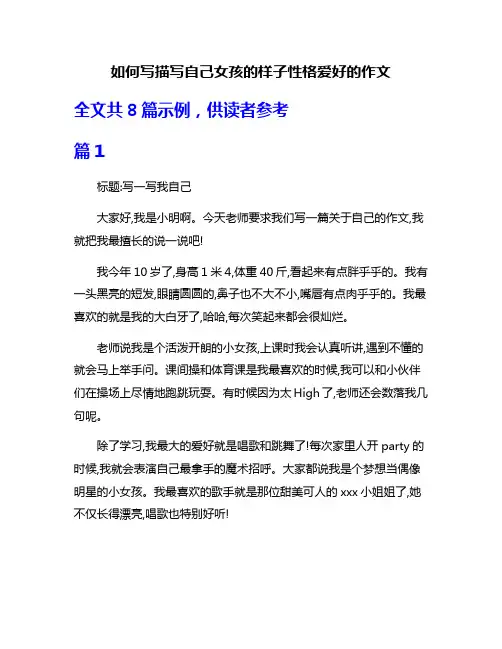 如何写描写自己女孩的样子性格爱好的作文

全文共 8 篇示例，供读者参考

篇 1

标题:写一写我自己

大家好,我是小明啊。今天老师要求我们写一篇关于自己的作文,我就把我最擅长的说一说吧!

我今年 10 岁了,身高 1 米 4,体重 40 斤,看起来有点胖乎乎的。我有一头黑亮的短发,眼睛圆圆的,鼻子也不大不小,嘴唇有点肉乎乎的。我最喜欢的就是我的大白牙了,哈哈,每次笑起来都会很灿烂。

老师说我是个活泼开朗的小女孩,上课时我会认真听讲,遇到不懂的就会马上举手问。课间操和体育课是我最喜欢的时候,我可以和小伙伴们在操场上尽情地跑跳玩耍。有时候因为太 High 了,老师还会数落我几句呢。

除了学习,我最大的爱好就是唱歌和跳舞了!每次家里人开 party 的时候,我就会表演自己最拿手的魔术招呼。大家都说我是个梦想当偶像明星的小女孩。我最喜欢的歌手就是那位甜美可人的 xxx 小姐姐了,她不仅长得漂亮,唱歌也特别好听!